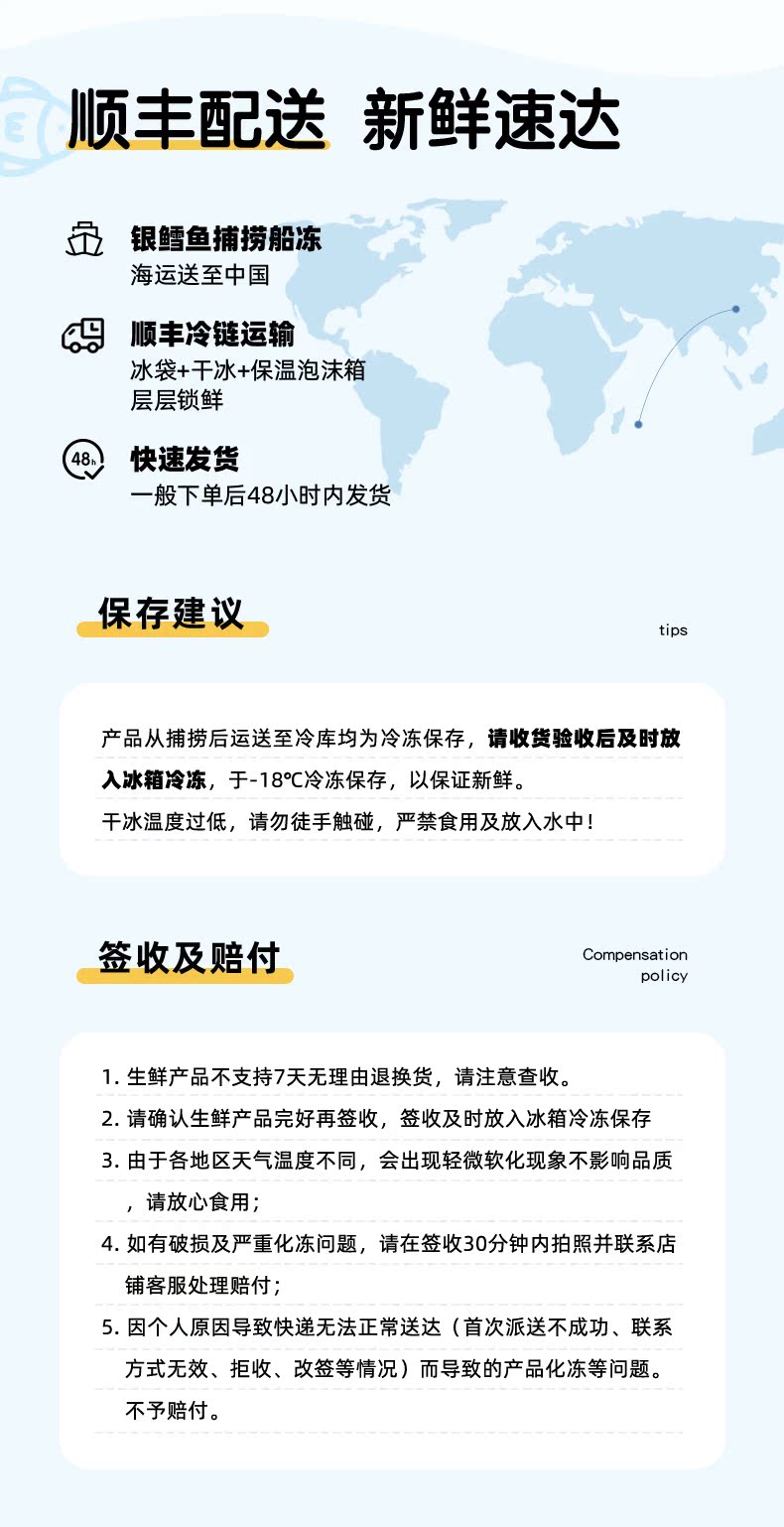 顺丰配送 新鲜速达

银鳕鱼捕捞船冻
海运送至中国

顺丰冷链运输
冰袋+干冰+保温泡沫箱
层层锁鲜

48h

快速发货
一般下单后48小时内发货

保存建议

tips

产品从捕捞后运送至冷库均为冷冻保存，请收货验收后及时放入冰箱冷冻，于-18℃冷冻保存，以保证新鲜。
干冰温度过低，请勿徒手触碰，严禁食用及放入水中！

签收及赔付

Compensation policy

1. 生鲜产品不支持7天无理由退换货，请注意查收。
2. 请确认生鲜产品完好再签收，签收及时放入冰箱冷冻保存
3. 由于各地区天气温度不同，会出现轻微软化现象不影响品质，请放心食用；
4. 如有破损及严重化冻问题，请在签收30分钟内拍照并联系店铺客服处理赔付；
5. 因个人原因导致快递无法正常送达（首次派送不成功、联系方式无效、拒收、改签等情况）而导致的产品化冻等问题。不予赔付。